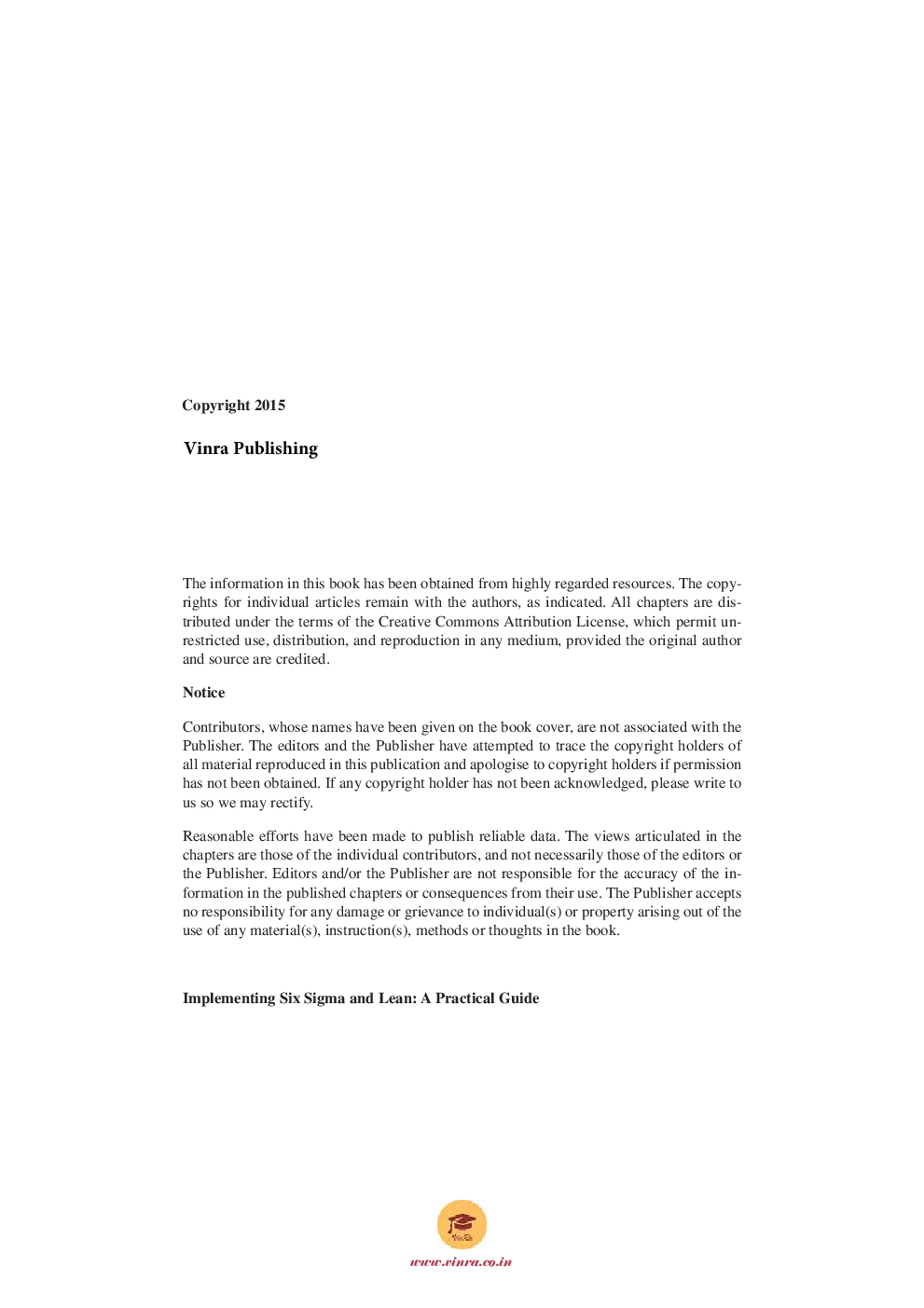 Copyright 2015

Vinra Publishing

The information in this book has been obtained from highly regarded resources. The copyrights for individual articles remain with the authors, as indicated. All chapters are distributed under the terms of the Creative Commons Attribution License, which permit unrestricted use, distribution, and reproduction in any medium, provided the original author and source are credited.

Notice

Contributors, whose names have been given on the book cover, are not associated with the Publisher. The editors and the Publisher have attempted to trace the copyright holders of all material reproduced in this publication and apologise to copyright holders if permission has not been obtained. If any copyright holder has not been acknowledged, please write to us so we may rectify.

Reasonable efforts have been made to publish reliable data. The views articulated in the chapters are those of the individual contributors, and not necessarily those of the editors or the Publisher. Editors and/or the Publisher are not responsible for the accuracy of the information in the published chapters or consequences from their use. The Publisher accepts no responsibility for any damage or grievance to individual(s) or property arising out of the use of any material(s), instruction(s), methods or thoughts in the book.

Implementing Six Sigma and Lean: A Practical Guide

VinRa

www.vinra.co.in